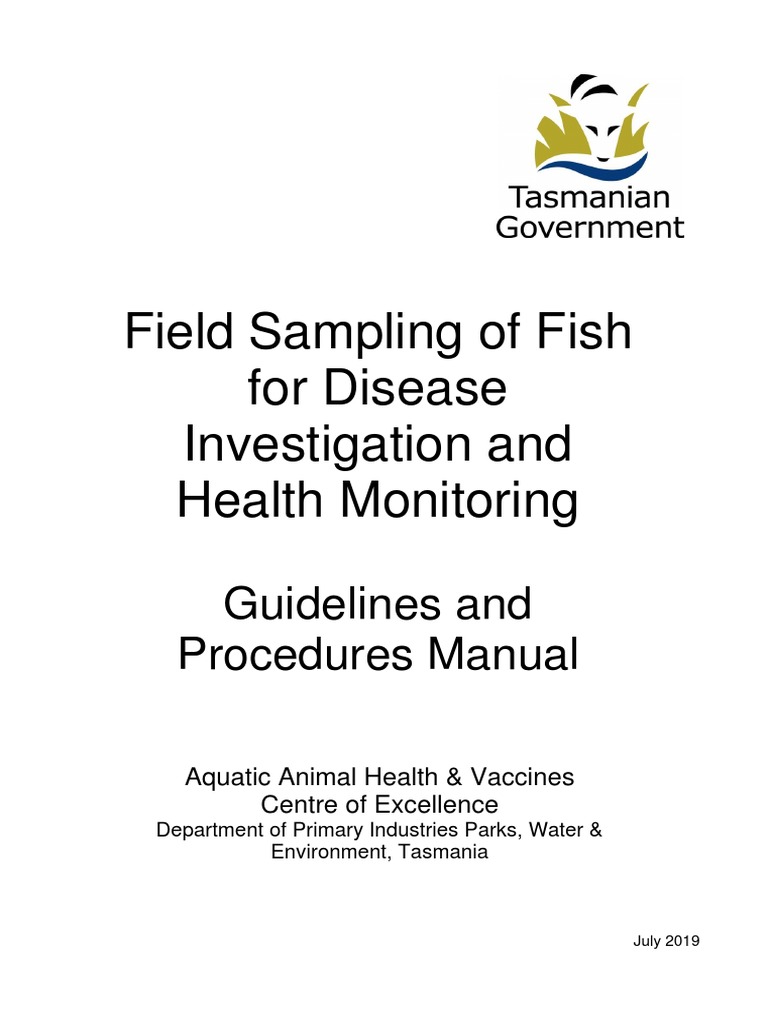 Tasmanian Government

Field Sampling of Fish for Disease Investigation and Health Monitoring

Guidelines and Procedures Manual

Aquatic Animal Health & Vaccines Centre of Excellence
Department of Primary Industries Parks, Water & Environment, Tasmania

July 2019